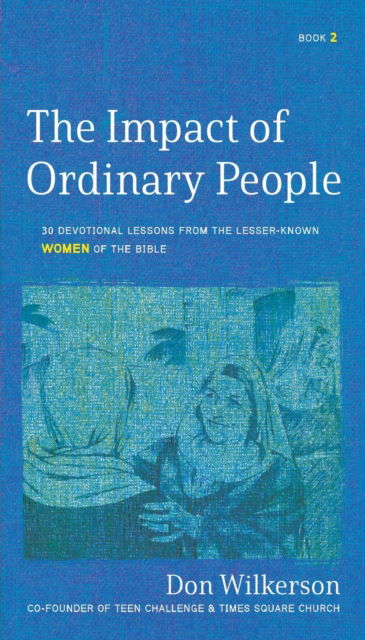 BOOK 2

The Impact of Ordinary People

30 DEVOTIONAL LESSONS FROM THE LESSER-KNOWN WOMEN OF THE BIBLE

Don Wilkerson

CO-FOUNDER OF TEEN CHALLENGE & TIMES SQUARE CHURCH